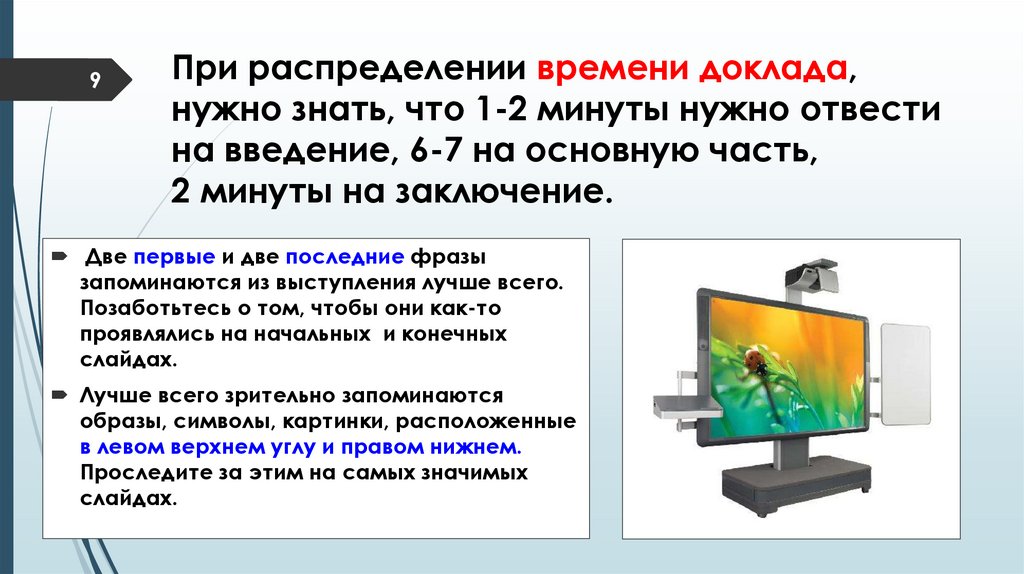 9

При распределении времени доклада, нужно знать, что 1-2 минуты нужно отвести на введение, 6-7 на основную часть, 2 минуты на заключение.

Две первые и две последние фразы запоминаются из выступления лучше всего. Позаботьтесь о том, чтобы они как-то проявлялись на начальных и конечных слайдах.

Лучше всего зрительно запоминаются образы, символы, картинки, расположенные в левом верхнем углу и правом нижнем. Проследите за этим на самых значимых слайдах.